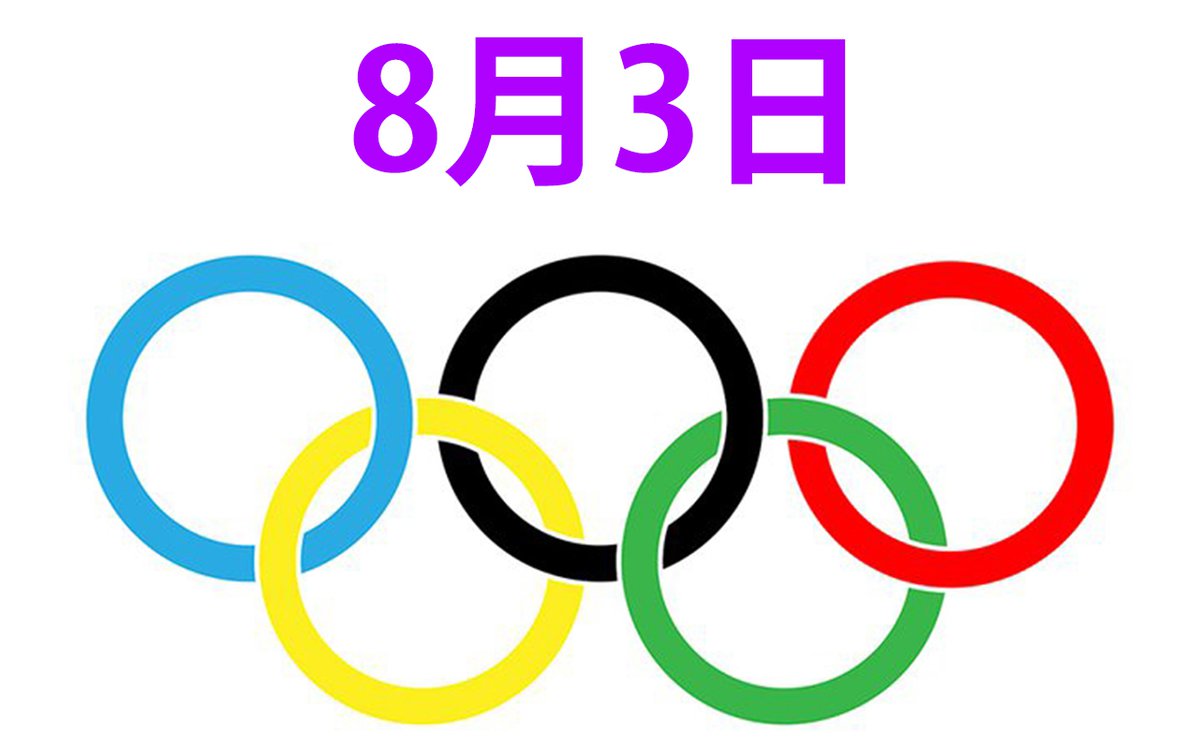 8月3日